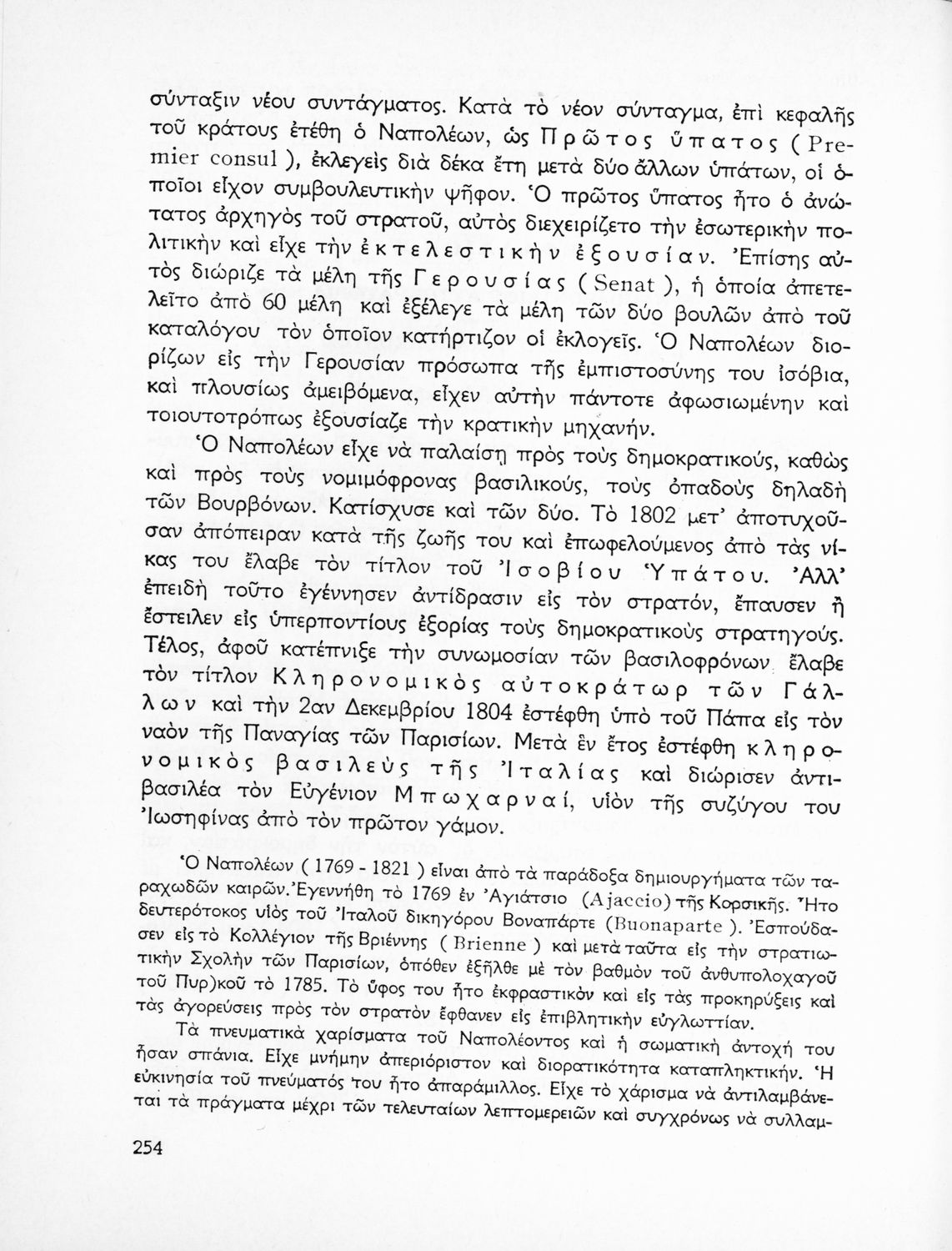 σύνταξιν νέου συντάγματος. Κατὰ τὸ νέον σύνταγμα, ἐπὶ κεφαλῆς τοῦ κράτους ἐτέθη ὁ Ναπολέων, ὡς Πρῶτος ὕπατος (Premier consul), ἐκλεγεὶς διὰ δέκα ἔτη μετὰ δύο ἄλλων ὑπάτων, οἱ ὁποῖοι εἶχον συμβουλευτικὴν ψῆφον. Ὁ πρῶτος ὕπατος ἦτο ὁ ἀνώτατος ἀρχηγὸς τοῦ στρατοῦ, αὐτὸς διεχειρίζετο τὴν ἐσωτερικὴν πολιτικὴν καὶ εἶχε τὴν ἐκτελεστικὴν ἐξουσίαν. Ἐπίσης αὐτὸς διώριζε τὰ μέλη τῆς Γερουσίας (Senat), ἡ ὁποία ἀπετελεῖτο ἀπὸ 60 μέλη καὶ ἐξέλεγε τὰ μέλη τῶν δύο βουλῶν ἀπὸ τοῦ καταλόγου τὸν ὁποῖον κατήρτιζον οἱ ἐκλογεῖς. Ὁ Ναπολέων διορίζων εἰς τὴν Γερουσίαν πρόσωπα τῆς ἐμπιστοσύνης του ἰσόβια, καὶ πλουσίως ἀμειβόμενα, εἶχεν αὐτὴν πάντοτε ἀφωσιωμένην καὶ τοιουτοτρόπως ἐξουσίαζε τὴν κρατικὴν μηχανήν.

Ὁ Ναπολέων εἶχε νὰ παλαίσῃ πρὸς τοὺς δημοκρατικούς, καθὼς καὶ πρὸς τοὺς νομιμόφρονας βασιλικούς, τοὺς ὀπαδοὺς δηλαδὴ τῶν Βουρβόνων. Κατίσχυσε καὶ τῶν δύο. Τὸ 1802 μετ' ἀποτυχοῦσαν ἀπόπειραν κατὰ τῆς ζωῆς του καὶ ἐπωφελούμενος ἀπὸ τὰς νίκας του ἔλαβε τὸν τίτλον τοῦ Ἰσοβίου Ὑπάτου. Ἀλλ' ἐπειδὴ τοῦτο ἐγέννησεν ἀντίδρασιν εἰς τὸν στρατόν, ἔπαυσεν ἢ ἔστειλεν εἰς ὑπερποντίους ἐξορίας τοὺς δημοκρατικοὺς στρατηγούς. Τέλος, ἀφοῦ κατέπνιξε τὴν συνωμοσίαν τῶν βασιλοφρόνων ἔλαβε τὸν τίτλον Κληρονομικὸς αὐτοκράτωρ τῶν Γάλλων καὶ τὴν 2αν Δεκεμβρίου 1804 ἐστέφθη ὑπὸ τοῦ Πάπα εἰς τὸν ναὸν τῆς Παναγίας τῶν Παρισίων. Μετὰ ἓν ἔτος ἐστέφθη κληρονομικὸς βασιλεὺς τῆς Ἰταλίας καὶ διώρισεν ἀντιβασιλέα τὸν Εὐγένιον Μπωχαρναί, υἱὸν τῆς συζύγου του Ἰωσηφίνας ἀπὸ τὸν πρῶτον γάμον.

Ὁ Ναπολέων (1769 - 1821) εἶναι ἀπὸ τὰ παράδοξα δημιουργήματα τῶν ταραχωδῶν καιρῶν. Ἐγεννήθη τὸ 1769 ἐν Ἀγιάτσιο (Ajaccio) τῆς Κορσικῆς. Ἦτο δευτερότοκος υἱὸς τοῦ Ἰταλοῦ δικηγόρου Βοναπάρτε (Buonaparte). Ἐσπούδασεν εἰς τὸ Κολλέγιον τῆς Βριέννης (Brienne) καὶ μετὰ ταῦτα εἰς τὴν στρατιωτικὴν Σχολὴν τῶν Παρισίων, ὁπόθεν ἐξῆλθε μὲ τὸν βαθμὸν τοῦ ἀνθυπολοχαγοῦ τοῦ Πυρ)κοῦ τὸ 1785. Τὸ ὕφος του ἦτο ἐκφραστικὸν καὶ εἰς τὰς προκηρύξεις καὶ τὰς ἀγορεύσεις πρὸς τὸν στρατὸν ἔφθανεν εἰς ἐπιβλητικὴν εὐγλωττίαν.

Τὰ πνευματικὰ χαρίσματα τοῦ Ναπολέοντος καὶ ἡ σωματικὴ ἀντοχή του ἦσαν σπάνια. Εἶχε μνήμην ἀπεριόριστον καὶ διορατικότητα καταπληκτικήν. Ἡ εὐκινησία τοῦ πνεύματός του ἦτο ἀπαράμιλλος. Εἶχε τὸ χάρισμα νὰ ἀντιλαμβάνεται τὰ πράγματα μέχρι τῶν τελευταίων λεπτομερειῶν καὶ συγχρόνως νὰ συλλαμ-

254